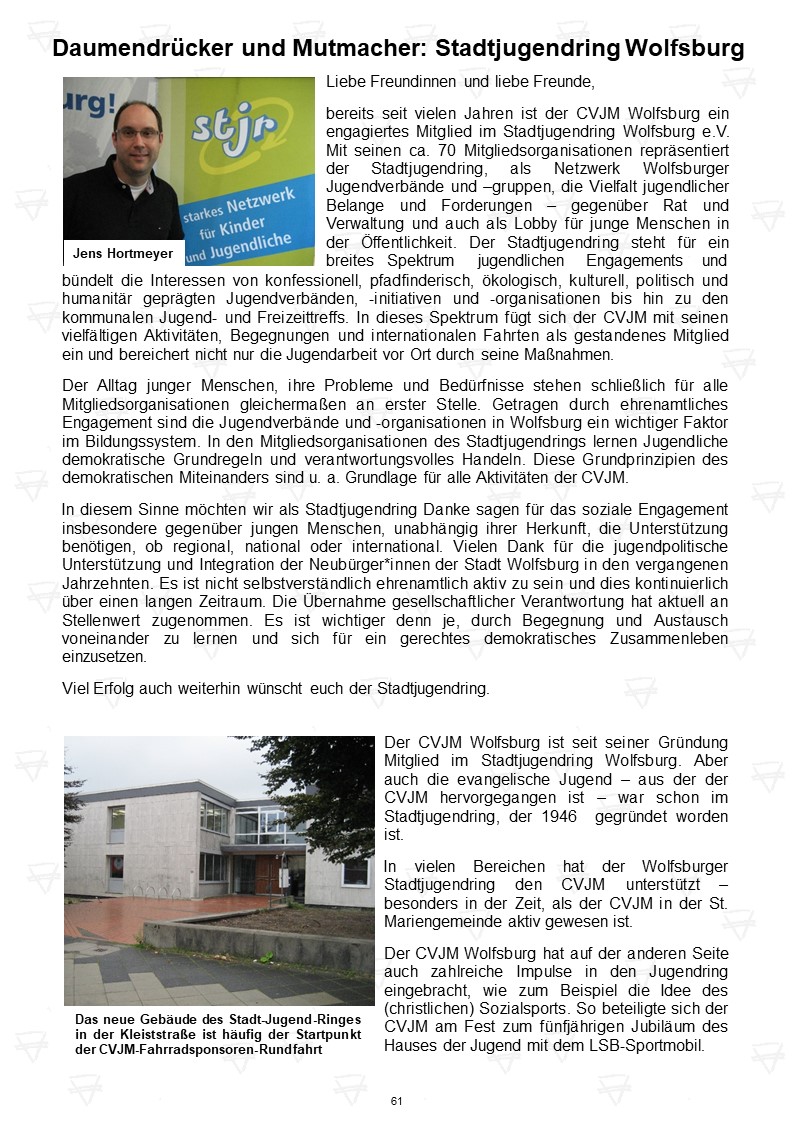 Daumendrücker und Mutmacher: Stadtjugendring Wolfsburg

urg!

stjr

starkes Netzwerk für Kinder und Jugendliche

Jens Hortmeyer

Liebe Freundinnen und liebe Freunde,

bereits seit vielen Jahren ist der CVJM Wolfsburg ein engagiertes Mitglied im Stadtjugendring Wolfsburg e.V. Mit seinen ca. 70 Mitgliedsorganisationen repräsentiert der Stadtjugendring, als Netzwerk Wolfsburger Jugendverbände und –gruppen, die Vielfalt jugendlicher Belange und Forderungen – gegenüber Rat und Verwaltung und auch als Lobby für junge Menschen in der Öffentlichkeit. Der Stadtjugendring steht für ein breites Spektrum jugendlichen Engagements und bündelt die Interessen von konfessionell, pfadfinderisch, ökologisch, kulturell, politisch und humanitär geprägten Jugendverbänden, -initiativen und -organisationen bis hin zu den kommunalen Jugend- und Freizeittreffs. In dieses Spektrum fügt sich der CVJM mit seinen vielfältigen Aktivitäten, Begegnungen und internationalen Fahrten als gestandenes Mitglied ein und bereichert nicht nur die Jugendarbeit vor Ort durch seine Maßnahmen.

Der Alltag junger Menschen, ihre Probleme und Bedürfnisse stehen schließlich für alle Mitgliedsorganisationen gleichermaßen an erster Stelle. Getragen durch ehrenamtliches Engagement sind die Jugendverbände und -organisationen in Wolfsburg ein wichtiger Faktor im Bildungssystem. In den Mitgliedsorganisationen des Stadtjugendrings lernen Jugendliche demokratische Grundregeln und verantwortungsvolles Handeln. Diese Grundprinzipien des demokratischen Miteinanders sind u. a. Grundlage für alle Aktivitäten der CVJM.

In diesem Sinne möchten wir als Stadtjugendring Danke sagen für das soziale Engagement insbesondere gegenüber jungen Menschen, unabhängig ihrer Herkunft, die Unterstützung benötigen, ob regional, national oder international. Vielen Dank für die jugendpolitische Unterstützung und Integration der Neubürger*innen der Stadt Wolfsburg in den vergangenen Jahrzehnten. Es ist nicht selbstverständlich ehrenamtlich aktiv zu sein und dies kontinuierlich über einen langen Zeitraum. Die Übernahme gesellschaftlicher Verantwortung hat aktuell an Stellenwert zugenommen. Es ist wichtiger denn je, durch Begegnung und Austausch voneinander zu lernen und sich für ein gerechtes demokratisches Zusammenleben einzusetzen.

Viel Erfolg auch weiterhin wünscht euch der Stadtjugendring.

Das neue Gebäude des Stadt-Jugend-Ringes in der Kleiststraße ist häufig der Startpunkt der CVJM-Fahrradsponsoren-Rundfahrt

Der CVJM Wolfsburg ist seit seiner Gründung Mitglied im Stadtjugendring Wolfsburg. Aber auch die evangelische Jugend – aus der der CVJM hervorgegangen ist – war schon im Stadtjugendring, der 1946 gegründet worden ist.

In vielen Bereichen hat der Wolfsburger Stadtjugendring den CVJM unterstützt – besonders in der Zeit, als der CVJM in der St. Mariengemeinde aktiv gewesen ist.

Der CVJM Wolfsburg hat auf der anderen Seite auch zahlreiche Impulse in den Jugendring eingebracht, wie zum Beispiel die Idee des (christlichen) Sozialsports. So beteiligte sich der CVJM am Fest zum fünfjährigen Jubiläum des Hauses der Jugend mit dem LSB-Sportmobil.

61